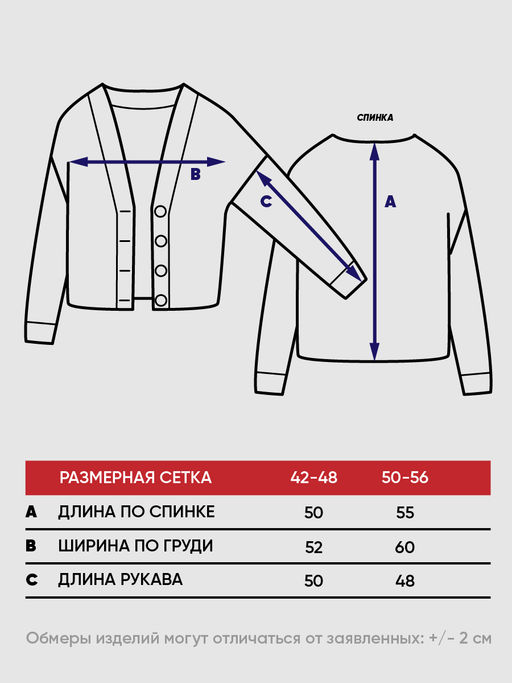 СПИНКА

B

C

A

|   | РАЗМЕРНАЯ СЕТКА | 42-48 | 50-56 |
|---|---|---|---|
| A | ДЛИНА ПО СПИНКЕ | 50 | 55 |
| B | ШИРИНА ПО ГРУДИ | 52 | 60 |
| C | ДЛИНА РУКАВА | 50 | 48 |

Обмеры изделий могут отличаться от заявленных: +/- 2 см